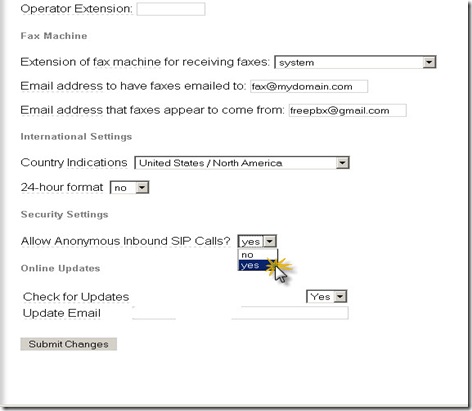 Operator Extension:

Fax Machine

Extension of fax machine for receiving faxes: system

Email address to have faxes emailed to: fax@mydomain.com

Email address that faxes appear to come from: freepbx@gmail.com

International Settings

Country Indications United States / North America

24-hour format no

Security Settings

Allow Anonymous Inbound SIP Calls? yes
no
yes

Online Updates

Check for Updates Yes
Update Email

Submit Changes